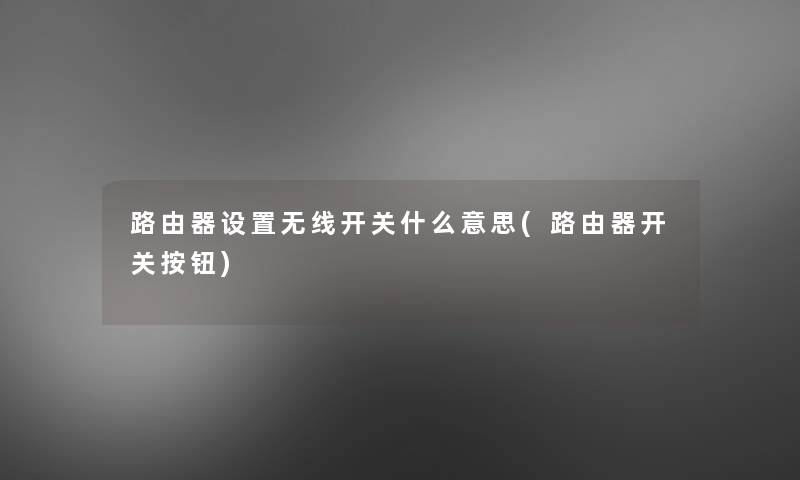 路由器设置无线开关什么意思(路由器开关按钮)